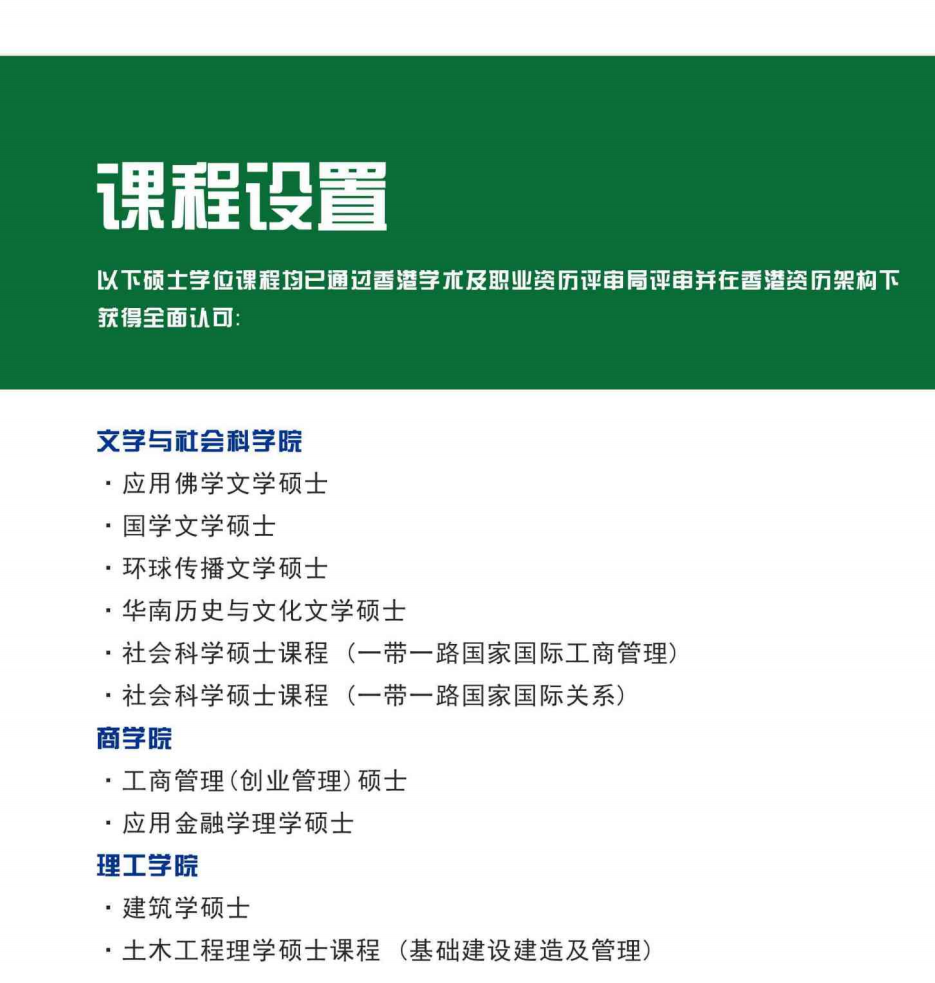 课程设置

以下硕士学位课程均已通过香港学术及职业资历评审局评审并在香港资历架构下获得全面认可:

文学与社会科学院
· 应用佛学文学硕士
· 国学文学硕士
· 环球传播文学硕士
· 华南历史与文化文学硕士
· 社会科学硕士课程（一带一路国家国际工商管理）
· 社会科学硕士课程（一带一路国家国际关系）

商学院
· 工商管理(创业管理)硕士
· 应用金融学理学硕士

理工学院
· 建筑学硕士
· 土木工程理学硕士课程（基础建设建造及管理）